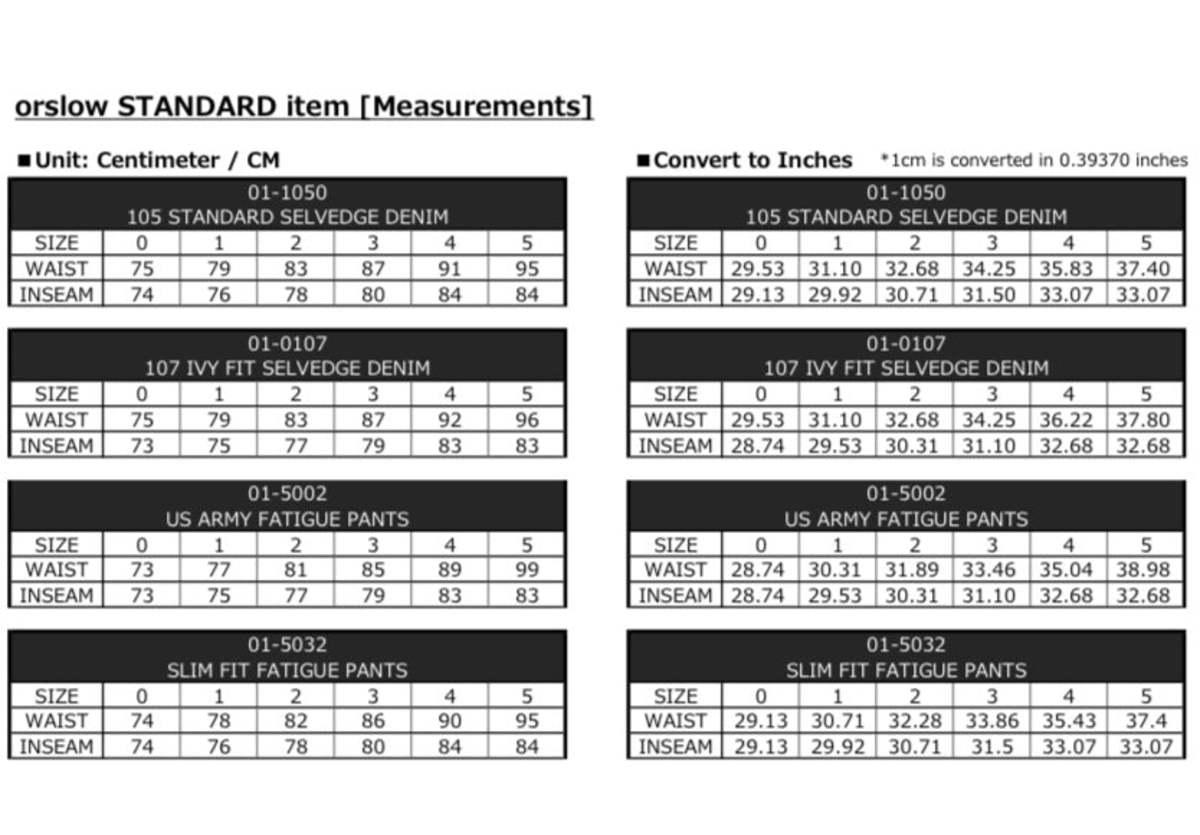 orslow STANDARD item [Measurements]

■Unit: Centimeter / CM

01-1050
105 STANDARD SELVEDGE DENIM

| SIZE | 0 | 1 | 2 | 3 | 4 | 5 |
|---|---|---|---|---|---|---|
| WAIST | 75 | 79 | 83 | 87 | 91 | 95 |
| INSEAM | 74 | 76 | 78 | 80 | 84 | 84 |

01-0107
107 IVY FIT SELVEDGE DENIM

| SIZE | 0 | 1 | 2 | 3 | 4 | 5 |
|---|---|---|---|---|---|---|
| WAIST | 75 | 79 | 83 | 87 | 92 | 96 |
| INSEAM | 73 | 75 | 77 | 79 | 83 | 83 |

01-5002
US ARMY FATIGUE PANTS

| SIZE | 0 | 1 | 2 | 3 | 4 | 5 |
|---|---|---|---|---|---|---|
| WAIST | 73 | 77 | 81 | 85 | 89 | 99 |
| INSEAM | 73 | 75 | 77 | 79 | 83 | 83 |

01-5032
SLIM FIT FATIGUE PANTS

| SIZE | 0 | 1 | 2 | 3 | 4 | 5 |
|---|---|---|---|---|---|---|
| WAIST | 74 | 78 | 82 | 86 | 90 | 95 |
| INSEAM | 74 | 76 | 78 | 80 | 84 | 84 |

■Convert to Inches *1cm is converted in 0.39370 inches

01-1050
105 STANDARD SELVEDGE DENIM

| SIZE | 0 | 1 | 2 | 3 | 4 | 5 |
|---|---|---|---|---|---|---|
| WAIST | 29.53 | 31.10 | 32.68 | 34.25 | 35.83 | 37.40 |
| INSEAM | 29.13 | 29.92 | 30.71 | 31.50 | 33.07 | 33.07 |

01-0107
107 IVY FIT SELVEDGE DENIM

| SIZE | 0 | 1 | 2 | 3 | 4 | 5 |
|---|---|---|---|---|---|---|
| WAIST | 29.53 | 31.10 | 32.68 | 34.25 | 36.22 | 37.80 |
| INSEAM | 28.74 | 29.53 | 30.31 | 31.10 | 32.68 | 32.68 |

01-5002
US ARMY FATIGUE PANTS

| SIZE | 0 | 1 | 2 | 3 | 4 | 5 |
|---|---|---|---|---|---|---|
| WAIST | 28.74 | 30.31 | 31.89 | 33.46 | 35.04 | 38.98 |
| INSEAM | 28.74 | 29.53 | 30.31 | 31.10 | 32.68 | 32.68 |

01-5032
SLIM FIT FATIGUE PANTS

| SIZE | 0 | 1 | 2 | 3 | 4 | 5 |
|---|---|---|---|---|---|---|
| WAIST | 29.13 | 30.71 | 32.28 | 33.86 | 35.43 | 37.4 |
| INSEAM | 29.13 | 29.92 | 30.71 | 31.5 | 33.07 | 33.07 |